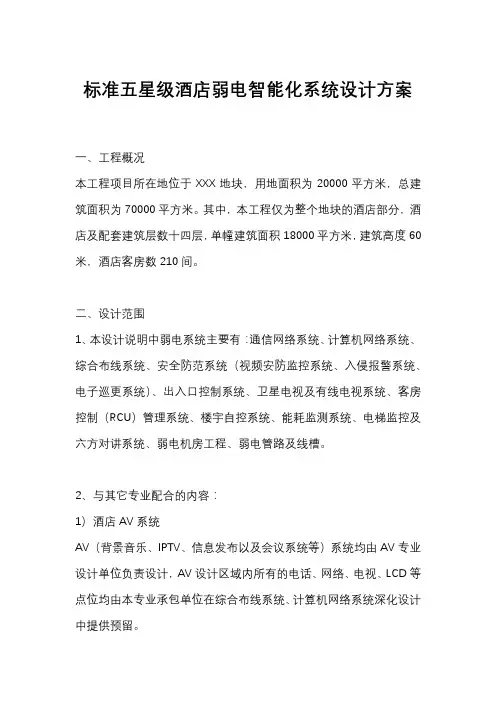 标准五星级酒店弱电智能化系统设计方案

一、工程概况

本工程项目所在地位于 XXX 地块，用地面积为 20000 平方米，总建筑面积为 70000 平方米。其中，本工程仅为整个地块的酒店部分，酒店及配套建筑层数十四层，单幢建筑面积 18000 平方米，建筑高度 60 米，酒店客房数 210 间。

二、设计范围

1、本设计说明中弱电系统主要有：通信网络系统、计算机网络系统、综合布线系统、安全防范系统（视频安防监控系统、入侵报警系统、电子巡更系统）、出入口控制系统、卫星电视及有线电视系统、客房控制（RCU）管理系统、楼宇自控系统、能耗监测系统、电梯监控及六方对讲系统、弱电机房工程、弱电管路及线槽。

2、与其它专业配合的内容：

1）酒店 AV 系统

AV（背景音乐、IPTV、信息发布以及会议系统等）系统均由 AV 专业设计单位负责设计，AV 设计区域内所有的电话、网络、电视、LCD 等点位均由本专业承包单位在综合布线系统、计算机网络系统深化设计中提供预留。